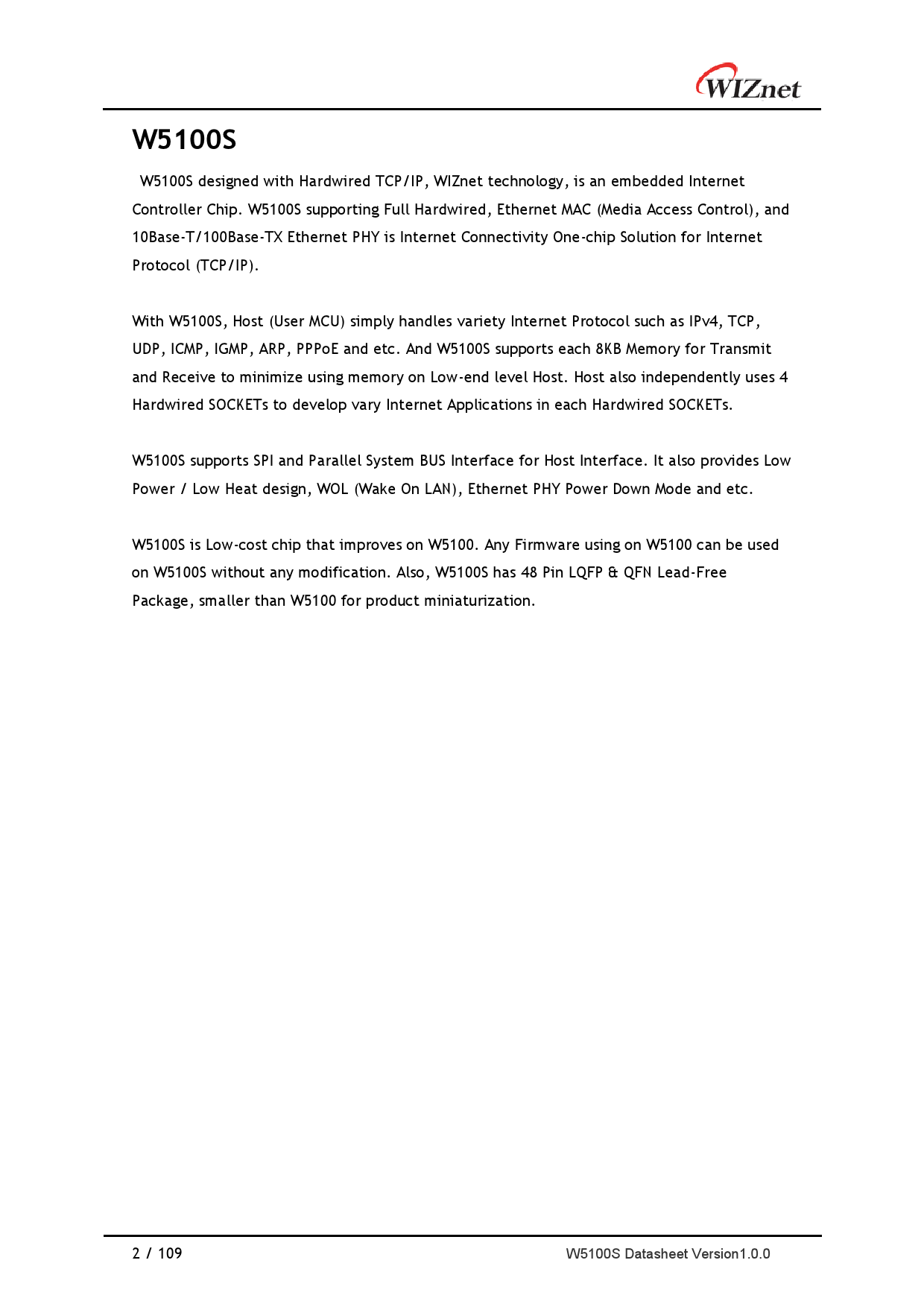 WIZnet

W5100S

W5100S designed with Hardwired TCP/IP, WIZnet technology, is an embedded Internet Controller Chip. W5100S supporting Full Hardwired, Ethernet MAC (Media Access Control), and 10Base-T/100Base-TX Ethernet PHY is Internet Connectivity One-chip Solution for Internet Protocol (TCP/IP).

With W5100S, Host (User MCU) simply handles variety Internet Protocol such as IPv4, TCP, UDP, ICMP, IGMP, ARP, PPPoE and etc. And W5100S supports each 8KB Memory for Transmit and Receive to minimize using memory on Low-end level Host. Host also independently uses 4 Hardwired SOCKETs to develop vary Internet Applications in each Hardwired SOCKETs.

W5100S supports SPI and Parallel System BUS Interface for Host Interface. It also provides Low Power / Low Heat design, WOL (Wake On LAN), Ethernet PHY Power Down Mode and etc.

W5100S is Low-cost chip that improves on W5100. Any Firmware using on W5100 can be used on W5100S without any modification. Also, W5100S has 48 Pin LQFP & QFN Lead-Free Package, smaller than W5100 for product miniaturization.

2 / 109

W5100S Datasheet Version1.0.0